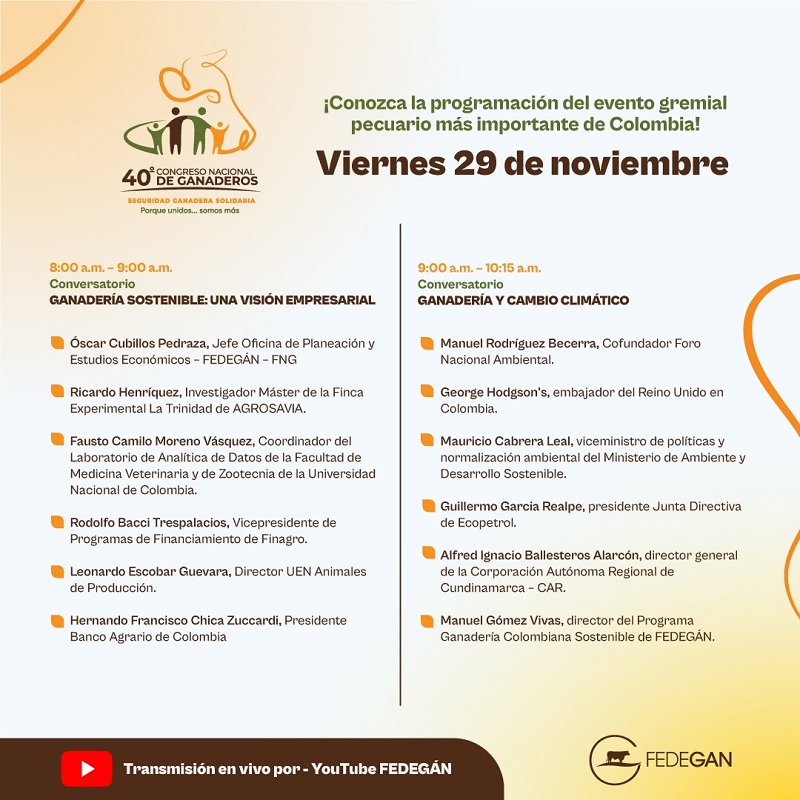 40º CONGRESO NACIONAL DE GANADEROS
SEGURIDAD GANADERA SOLIDARIA
Porque unidos... somos más

¡Conozca la programación del evento gremial pecuario más importante de Colombia!

Viernes 29 de noviembre

8:00 a.m. – 9:00 a.m.
Conversatorio
GANADERÍA SOSTENIBLE: UNA VISIÓN EMPRESARIAL

Óscar Cubillos Pedraza, Jefe Oficina de Planeación y Estudios Económicos – FEDEGÁN – FNG

Ricardo Henríquez, Investigador Máster de la Finca Experimental La Trinidad de AGROSAVIA.

Fausto Camilo Moreno Vásquez, Coordinador del Laboratorio de Analítica de Datos de la Facultad de Medicina Veterinaria y de Zootecnia de la Universidad Nacional de Colombia.

Rodolfo Bacci Trespalacios, Vicepresidente de Programas de Financiamiento de Finagro.

Leonardo Escobar Guevara, Director UEN Animales de Producción.

Hernando Francisco Chica Zuccardi, Presidente Banco Agrario de Colombia

9:00 a.m. – 10:15 a.m.
Conversatorio
GANADERÍA Y CAMBIO CLIMÁTICO

Manuel Rodríguez Becerra, Cofundador Foro Nacional Ambiental.

George Hodgson's, embajador del Reino Unido en Colombia.

Mauricio Cabrera Leal, viceministro de políticas y normalización ambiental del Ministerio de Ambiente y Desarrollo Sostenible.

Guillermo Garcia Realpe, presidente Junta Directiva de Ecopetrol.

Alfred Ignacio Ballesteros Alarcón, director general de la Corporación Autónoma Regional de Cundinamarca – CAR.

Manuel Gómez Vivas, director del Programa Ganadería Colombiana Sostenible de FEDEGÁN.

Transmisión en vivo por - YouTube FEDEGÁN

FEDEGAN